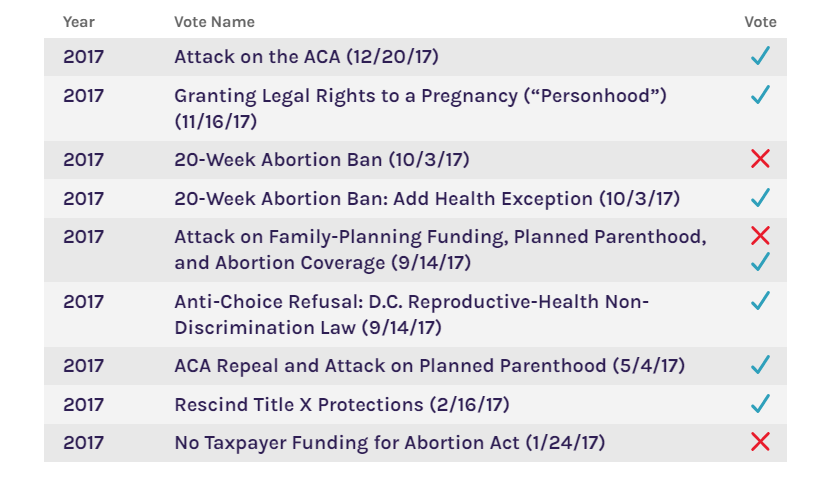 | Year | Vote Name | Vote |
|---|---|---|
| 2017 | Attack on the ACA (12/20/17) | ✓ |
| 2017 | Granting Legal Rights to a Pregnancy (“Personhood”) (11/16/17) | ✓ |
| 2017 | 20-Week Abortion Ban (10/3/17) | ✗ |
| 2017 | 20-Week Abortion Ban: Add Health Exception (10/3/17) | ✓ |
| 2017 | Attack on Family-Planning Funding, Planned Parenthood, and Abortion Coverage (9/14/17) | ✗ ✓ |
| 2017 | Anti-Choice Refusal: D.C. Reproductive-Health Non-Discrimination Law (9/14/17) | ✓ |
| 2017 | ACA Repeal and Attack on Planned Parenthood (5/4/17) | ✓ |
| 2017 | Rescind Title X Protections (2/16/17) | ✓ |
| 2017 | No Taxpayer Funding for Abortion Act (1/24/17) | ✗ |